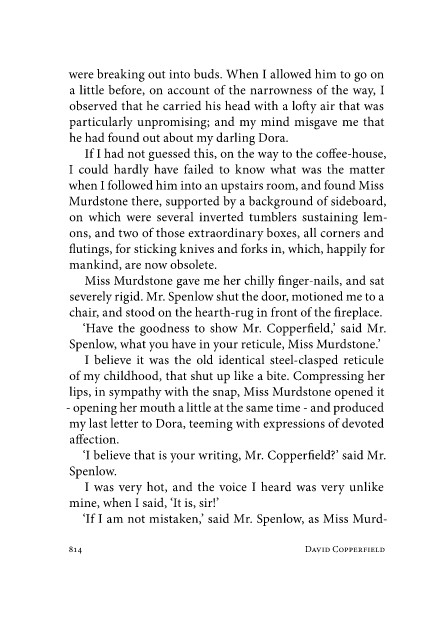 were breaking out into buds. When I allowed him to go on a little before, on account of the narrowness of the way, I observed that he carried his head with a lofty air that was particularly unpromising; and my mind misgave me that he had found out about my darling Dora.

If I had not guessed this, on the way to the coffee-house, I could hardly have failed to know what was the matter when I followed him into an upstairs room, and found Miss Murdstone there, supported by a background of sideboard, on which were several inverted tumblers sustaining lemons, and two of those extraordinary boxes, all corners and flutings, for sticking knives and forks in, which, happily for mankind, are now obsolete.

Miss Murdstone gave me her chilly finger-nails, and sat severely rigid. Mr. Spenlow shut the door, motioned me to a chair, and stood on the hearth-rug in front of the fireplace.

'Have the goodness to show Mr. Copperfield,' said Mr. Spenlow, what you have in your reticule, Miss Murdstone.'

I believe it was the old identical steel-clasped reticule of my childhood, that shut up like a bite. Compressing her lips, in sympathy with the snap, Miss Murdstone opened it - opening her mouth a little at the same time - and produced my last letter to Dora, teeming with expressions of devoted affection.

'I believe that is your writing, Mr. Copperfield?' said Mr. Spenlow.

I was very hot, and the voice I heard was very unlike mine, when I said, 'It is, sir!'

'If I am not mistaken,' said Mr. Spenlow, as Miss Murd-

814 DAVID COPPERFIELD